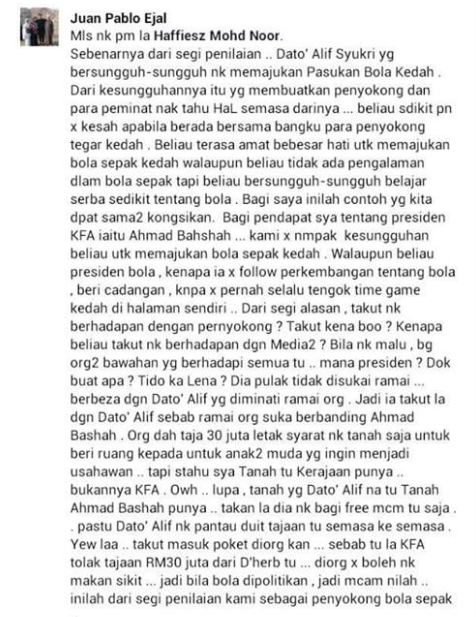 Juan Pablo Ejal
Mls nk pm la Haffiesz Mohd Noor.
Sebenarnya dari segi penilaian .. Dato' Alif Syukri yg bersungguh-sungguh nk memajukan Pasukan Bola Kedah . Dari kesungguhannya itu yg membuatkan penyokong dan para peminat nak tahu HaL semasa darinya ... beliau sdikit pn x kesah apabila berada bersama bangku para penyokong tegar kedah . Beliau terasa amat bebesar hati utk memajukan bola sepak kedah walaupun beliau tidak ada pengalaman dlam bola sepak tapi beliau bersungguh-sungguh belajar serba sedikit tentang bola . Bagi saya inilah contoh yg kita dpat sama2 kongsikan. Bagi pendapat sya tentang presiden KFA iaitu Ahmad Bahshah ... kami x nmpak kesungguhan beliau utk memajukan bola sepak kedah . Walaupun beliau presiden bola , kenapa ia x follow perkembangan tentang bola , beri cadangan , knpa x pernah selalu tengok time game kedah di halaman sendiri .. Dari segi alasan , takut nk berhadapan dengan pernyokong ? Takut kena boo ? Kenapa beliau takut nk berhadapan dgn Media2 ? Bila nk malu , bg org2 bawahan yg berhadapi semua tu .. mana presiden ? Dok buat apa ? Tido ka Lena ? Dia pulak tidak disukai ramai ... berbeza dgn Dato' Alif yg diminati ramai org . Jadi ia takut la dgn Dato' Alif sebab ramai org suka berbanding Ahmad Bashah . Org dah taja 30 juta letak syarat nk tanah saja untuk beri ruang kepada untuk anak2 muda yg ingin menjadi usahawan .. tapi stahu sya Tanah tu Kerajaan punya .. bukannya KFA . Owh .. lupa , tanah yg Dato' Alif na tu Tanah Ahmad Bashah punya .. takan la dia nk bagi free mcm tu saja . . pastu Dato' Alif nk pantau duit tajaan tu semasa ke semasa . Yew laa .. takut masuk poket diorg kan ... sebab tu la KFA tolak tajaan RM30 juta dari D'herb tu ... diorg x boleh nk makan sikit ... jadi bila bola dipolitikan , jadi mcam nilah .. inilah dari segi penilaian kami sebagai penyokong bola sepak